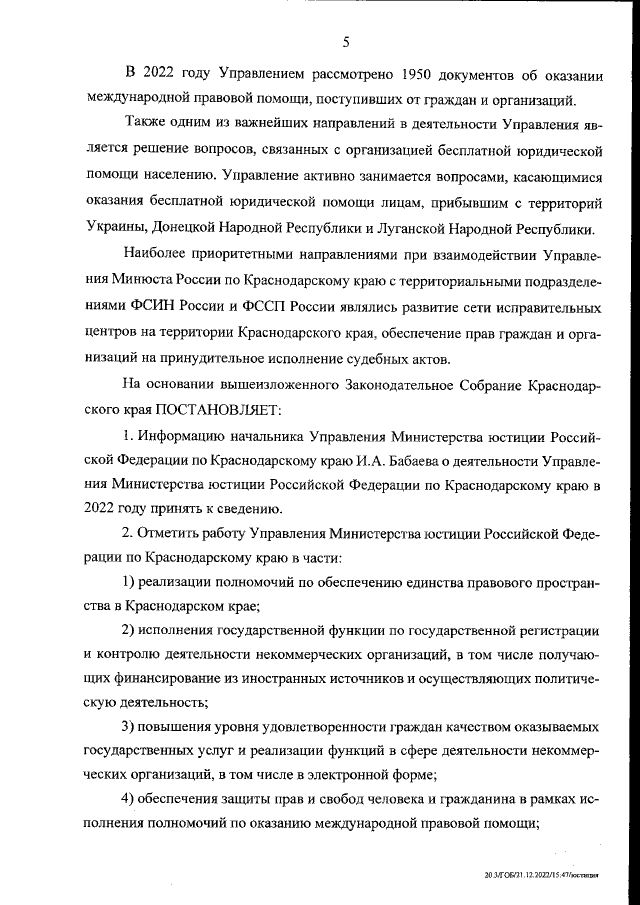 5

В 2022 году Управлением рассмотрено 1950 документов об оказании международной правовой помощи, поступивших от граждан и организаций.

Также одним из важнейших направлений в деятельности Управления является решение вопросов, связанных с организацией бесплатной юридической помощи населению. Управление активно занимается вопросами, касающимися оказания бесплатной юридической помощи лицам, прибывшим с территорий Украины, Донецкой Народной Республики и Луганской Народной Республики.

Наиболее приоритетными направлениями при взаимодействии Управления Минюста России по Краснодарскому краю с территориальными подразделениями ФСИН России и ФССП России являлись развитие сети исправительных центров на территории Краснодарского края, обеспечение прав граждан и организаций на принудительное исполнение судебных актов.

На основании вышеизложенного Законодательное Собрание Краснодарского края ПОСТАНОВЛЯЕТ:

1. Информацию начальника Управления Министерства юстиции Российской Федерации по Краснодарскому краю И.А. Бабаева о деятельности Управления Министерства юстиции Российской Федерации по Краснодарскому краю в 2022 году принять к сведению.

2. Отметить работу Управления Министерства юстиции Российской Федерации по Краснодарскому краю в части:

1) реализации полномочий по обеспечению единства правового пространства в Краснодарском крае;

2) исполнения государственной функции по государственной регистрации и контролю деятельности некоммерческих организаций, в том числе получающих финансирование из иностранных источников и осуществляющих политическую деятельность;

3) повышения уровня удовлетворенности граждан качеством оказываемых государственных услуг и реализации функций в сфере деятельности некоммерческих организаций, в том числе в электронной форме;

4) обеспечения защиты прав и свобод человека и гражданина в рамках исполнения полномочий по оказанию международной правовой помощи;

20.3/ГОБ/21.12.2022/15:47/юстиция